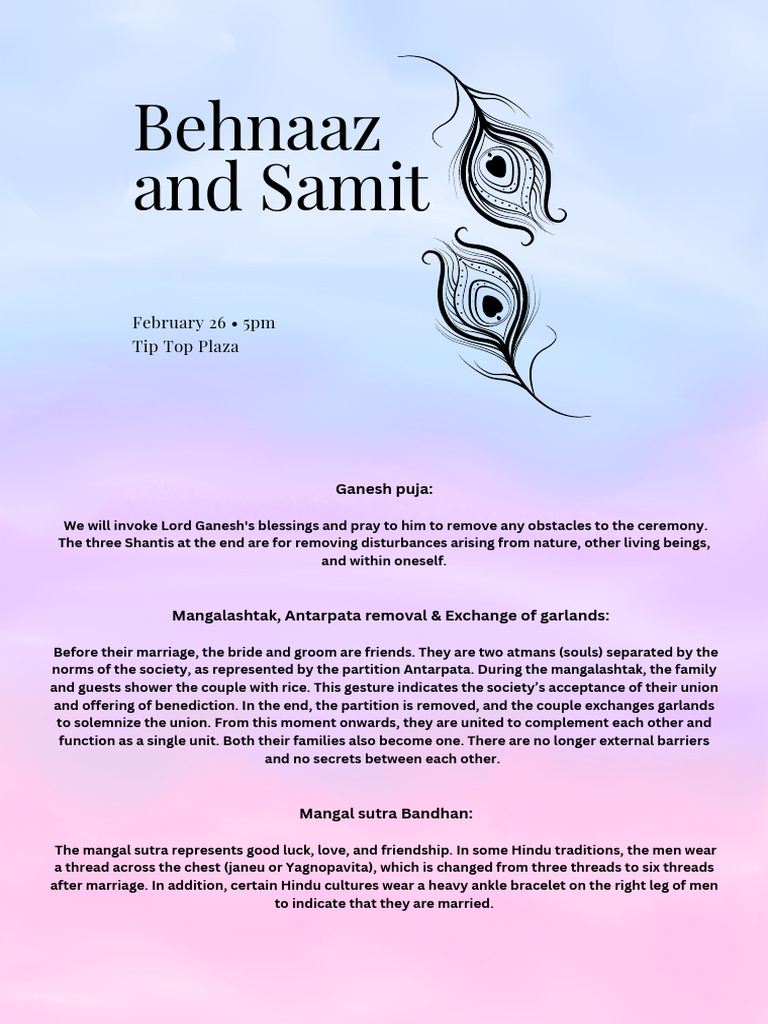 Behnaaz and Samit

February 26 • 5pm
Tip Top Plaza

Ganesh puja:

We will invoke Lord Ganesh's blessings and pray to him to remove any obstacles to the ceremony. The three Shantis at the end are for removing disturbances arising from nature, other living beings, and within oneself.

Mangalashtak, Antarpata removal & Exchange of garlands:

Before their marriage, the bride and groom are friends. They are two atmans (souls) separated by the norms of the society, as represented by the partition Antarpata. During the mangalashtak, the family and guests shower the couple with rice. This gesture indicates the society's acceptance of their union and offering of benediction. In the end, the partition is removed, and the couple exchanges garlands to solemnize the union. From this moment onwards, they are united to complement each other and function as a single unit. Both their families also become one. There are no longer external barriers and no secrets between each other.

Mangal sutra Bandhan:

The mangal sutra represents good luck, love, and friendship. In some Hindu traditions, the men wear a thread across the chest (janeu or Yagnopavita), which is changed from three threads to six threads after marriage. In addition, certain Hindu cultures wear a heavy ankle bracelet on the right leg of men to indicate that they are married.